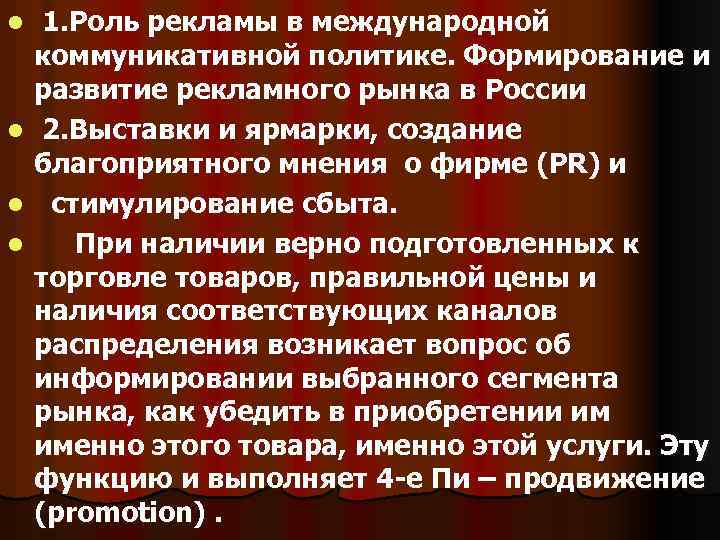 1.Роль рекламы в международной коммуникативной политике. Формирование и развитие рекламного рынка в России

2.Выставки и ярмарки, создание благоприятного мнения о фирме (PR) и

стимулирование сбыта.

При наличии верно подготовленных к торговле товаров, правильной цены и наличия соответствующих каналов распределения возникает вопрос об информировании выбранного сегмента рынка, как убедить в приобретении им именно этого товара, именно этой услуги. Эту функцию и выполняет 4-е Пи – продвижение (promotion) .